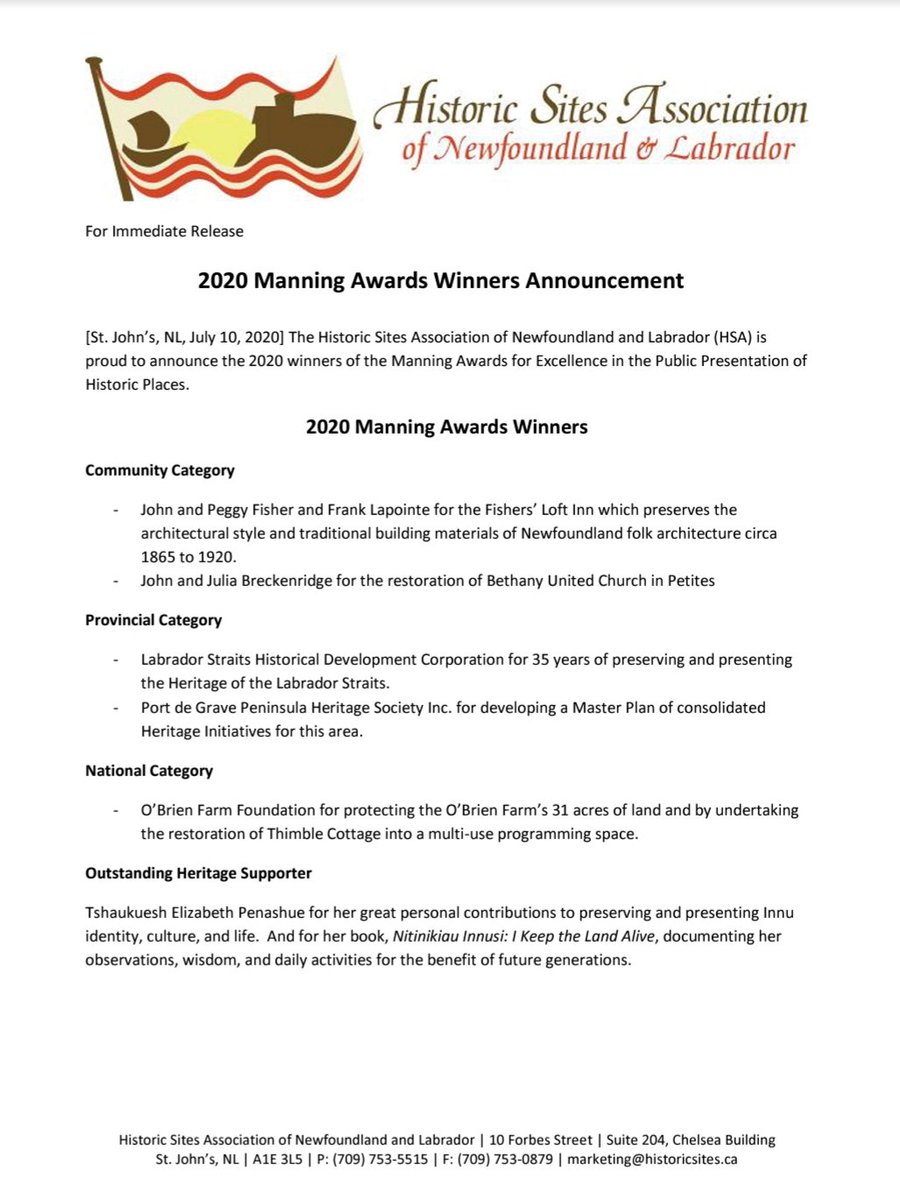 Historic Sites Association of Newfoundland & Labrador

For Immediate Release

2020 Manning Awards Winners Announcement

[St. John's, NL, July 10, 2020] The Historic Sites Association of Newfoundland and Labrador (HSA) is proud to announce the 2020 winners of the Manning Awards for Excellence in the Public Presentation of Historic Places.

2020 Manning Awards Winners

Community Category

- John and Peggy Fisher and Frank Lapointe for the Fishers' Loft Inn which preserves the architectural style and traditional building materials of Newfoundland folk architecture circa 1865 to 1920.
- John and Julia Breckenridge for the restoration of Bethany United Church in Petites

Provincial Category

- Labrador Straits Historical Development Corporation for 35 years of preserving and presenting the Heritage of the Labrador Straits.
- Port de Grave Peninsula Heritage Society Inc. for developing a Master Plan of consolidated Heritage Initiatives for this area.

National Category

- O'Brien Farm Foundation for protecting the O'Brien Farm's 31 acres of land and by undertaking the restoration of Thimble Cottage into a multi-use programming space.

Outstanding Heritage Supporter

Tshaukuesh Elizabeth Penashue for her great personal contributions to preserving and presenting Innu identity, culture, and life. And for her book, Nitinikiau Innusi: I Keep the Land Alive, documenting her observations, wisdom, and daily activities for the benefit of future generations.

Historic Sites Association of Newfoundland and Labrador | 10 Forbes Street | Suite 204, Chelsea Building
St. John's, NL | A1E 3L5 | P: (709) 753-5515 | F: (709) 753-0879 | marketing@historicsites.ca